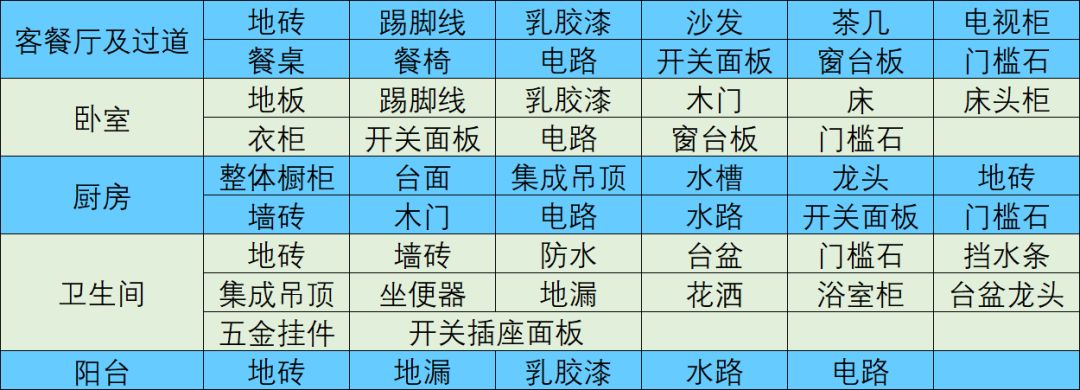 | 客餐厅及过道 | 地砖 | 踢脚线 | 乳胶漆 | 沙发 | 茶几 | 电视柜 |
|---|---|---|---|---|---|---|
| | 餐桌 | 餐椅 | 电路 | 开关面板 | 窗台板 | 门槛石 |
| 卧室 | 地板 | 踢脚线 | 乳胶漆 | 木门 | 床 | 床头柜 |
| | 衣柜 | 开关面板 | 电路 | 窗台板 | 门槛石 | |
| 厨房 | 整体橱柜 | 台面 | 集成吊顶 | 水槽 | 龙头 | 地砖 |
| | 墙砖 | 木门 | 电路 | 水路 | 开关面板 | 门槛石 |
| 卫生间 | 地砖 | 墙砖 | 防水 | 台盆 | 门槛石 | 挡水条 |
| | 集成吊顶 | 坐便器 | 地漏 | 花洒 | 浴室柜 | 台盆龙头 |
| | 五金挂件 | 开关插座面板 | | | | |
| 阳台 | 地砖 | 地漏 | 乳胶漆 | 水路 | 电路 | |